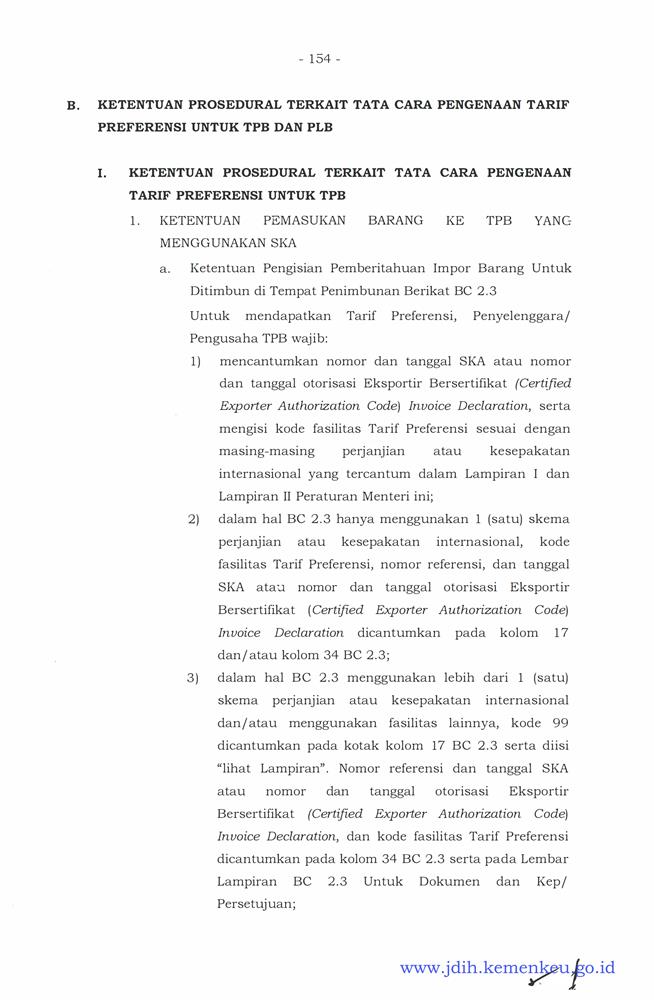 - 154 -

B. KETENTUAN PROSEDURAL TERKAIT TATA CARA PENGENAAN TARIF PREFERENSI UNTUK TPB DAN PLB

I. KETENTUAN PROSEDURAL TERKAIT TATA CARA PENGENAAN TARIF PREFERENSI UNTUK TPB

1. KETENTUAN PEMASUKAN BARANG KE TPB YANG MENGGUNAKAN SKA

a. Ketentuan Pengisian Pemberitahuan Impor Barang Untuk Ditimbun di Tempat Penimbunan Berikat BC 2.3

Untuk mendapatkan Tarif Preferensi, Penyelenggara/ Pengusaha TPB wajib:

1) mencantumkan nomor dan tanggal SKA atau nomor dan tanggal otorisasi Eksportir Bersertifikat (Certified Exporter Authorization Code) Invoice Declaration, serta mengisi kode fasilitas Tarif Preferensi sesuai dengan masing-masing perjanjian atau kesepakatan internasional yang tercantum dalam Lampiran I dan Lampiran II Peraturan Menteri ini;

2) dalam hal BC 2.3 hanya menggunakan 1 (satu) skema perjanjian atau kesepakatan internasional, kode fasilitas Tarif Preferensi, nomor referensi, dan tanggal SKA atau nomor dan tanggal otorisasi Eksportir Bersertifikat (Certified Exporter Authorization Code) Invoice Declaration dicantumkan pada kolom 17 dan/atau kolom 34 BC 2.3;

3) dalam hal BC 2.3 menggunakan lebih dari 1 (satu) skema perjanjian atau kesepakatan internasional dan/atau menggunakan fasilitas lainnya, kode 99 dicantumkan pada kotak kolom 17 BC 2.3 serta diisi "lihat Lampiran". Nomor referensi dan tanggal SKA atau nomor dan tanggal otorisasi Eksportir Bersertifikat (Certified Exporter Authorization Code) Invoice Declaration, dan kode fasilitas Tarif Preferensi dicantumkan pada kolom 34 BC 2.3 serta pada Lembar Lampiran BC 2.3 Untuk Dokumen dan Kep/ Persetujuan;

www.jdih.kemenkeu.go.id